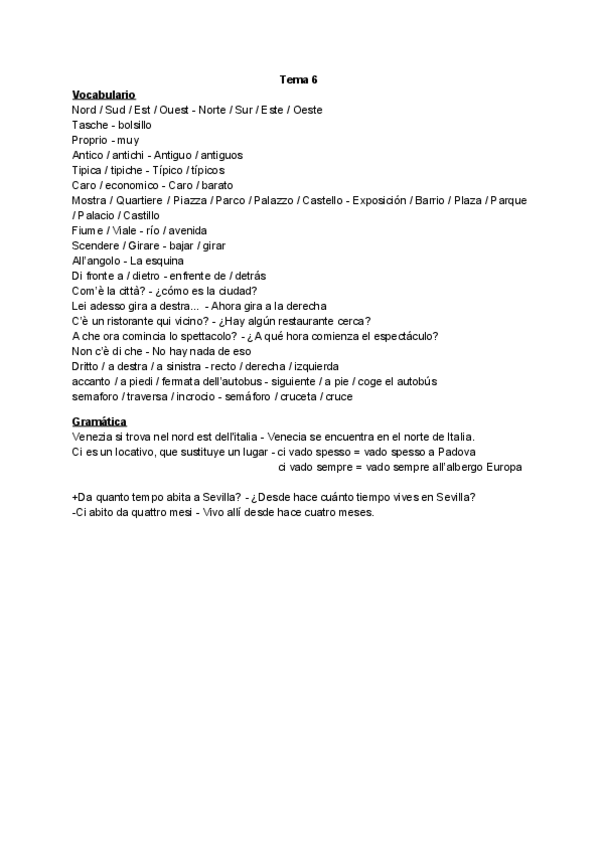 Tema 6

Vocabulario
Nord / Sud / Est / Ouest - Norte / Sur / Este / Oeste
Tasche - bolsillo
Proprio - muy
Antico / antichi - Antiguo / antiguos
Tipica / tipiche - Típico / típicos
Caro / economico - Caro / barato
Mostra / Quartiere / Piazza / Parco / Palazzo / Castello - Exposición / Barrio / Plaza / Parque / Palacio / Castillo
Fiume / Viale - río / avenida
Scendere / Girare - bajar / girar
All'angolo - La esquina
Di fronte a / dietro - enfrente de / detrás
Com'è la città? - ¿cómo es la ciudad?
Lei adesso gira a destra... - Ahora gira a la derecha
C'è un ristorante qui vicino? - ¿Hay algún restaurante cerca?
A che ora comincia lo spettacolo? - ¿A qué hora comienza el espectáculo?
Non c'è di che - No hay nada de eso
Dritto / a destra / a sinistra - recto / derecha / izquierda
accanto / a piedi / fermata dell'autobus - siguiente / a pie / coge el autobús
semaforo / traversa / incrocio - semáforo / cruceta / cruce

Gramática
Venezia si trova nel nord est dell'italia - Venecia se encuentra en el norte de Italia.
Ci es un locativo, que sustituye un lugar - ci vado spesso = vado spesso a Padova
ci vado sempre = vado sempre all'albergo Europa

+Da quanto tempo abita a Sevilla? - ¿Desde hace cuánto tiempo vives en Sevilla?
-Ci abito da quattro mesi - Vivo allí desde hace cuatro meses.